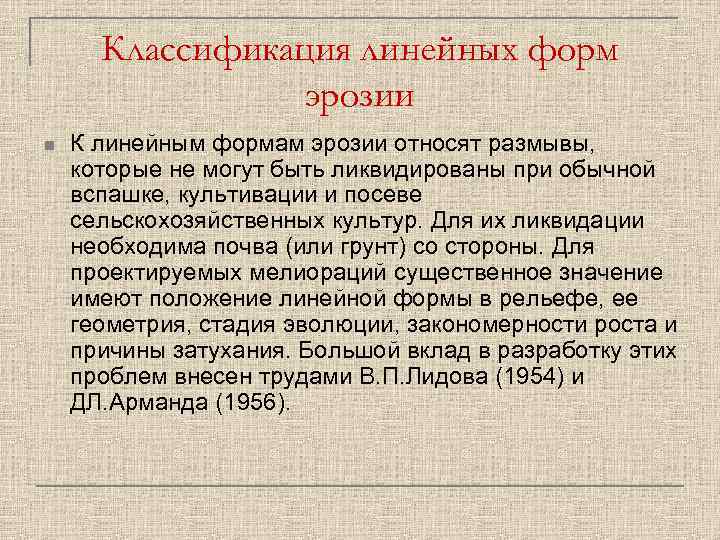 Классификация линейных форм эрозии

К линейным формам эрозии относят размывы, которые не могут быть ликвидированы при обычной вспашке, культивации и посеве сельскохозяйственных культур. Для их ликвидации необходима почва (или грунт) со стороны. Для проектируемых мелиораций существенное значение имеют положение линейной формы в рельефе, ее геометрия, стадия эволюции, закономерности роста и причины затухания. Большой вклад в разработку этих проблем внесен трудами В.П.Лидова (1954) и ДЛ.Арманда (1956).